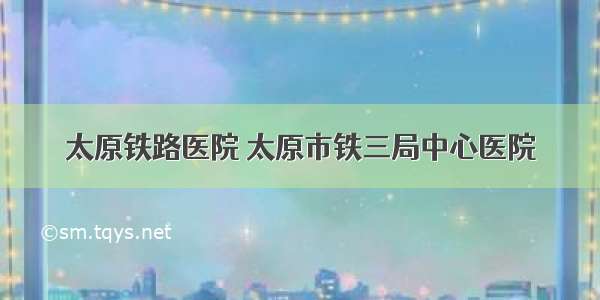 太原铁路医院 太原市铁三局中心医院

©sm.tqys.net